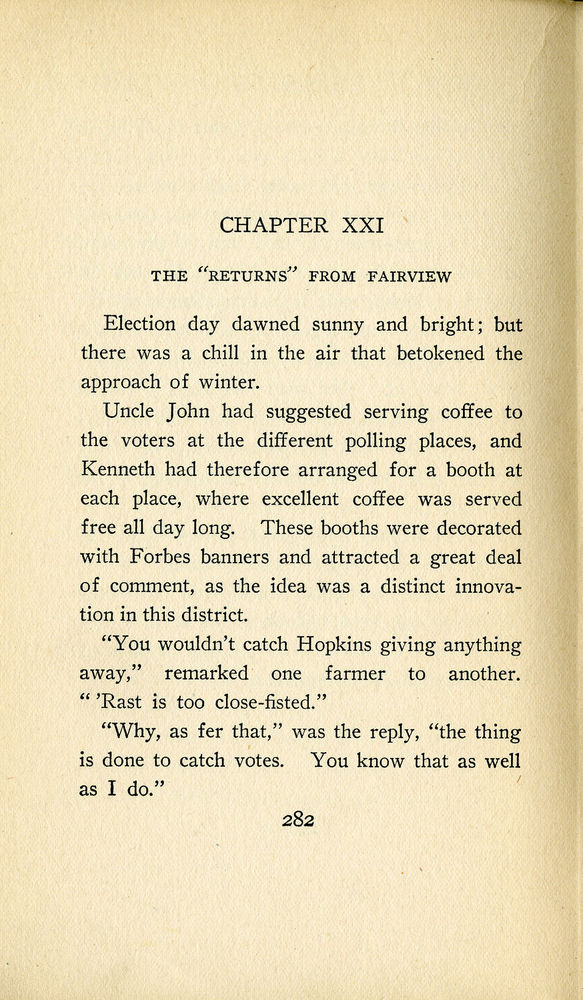 CHAPTER XXI

THE "RETURNS" FROM FAIRVIEW

Election day dawned sunny and bright; but there was a chill in the air that betokened the approach of winter.

Uncle John had suggested serving coffee to the voters at the different polling places, and Kenneth had therefore arranged for a booth at each place, where excellent coffee was served free all day long. These booths were decorated with Forbes banners and attracted a great deal of comment, as the idea was a distinct innovation in this district.

"You wouldn't catch Hopkins giving anything away," remarked one farmer to another. " 'Rast is too close-fisted."

"Why, as fer that," was the reply, "the thing is done to catch votes. You know that as well as I do."

282